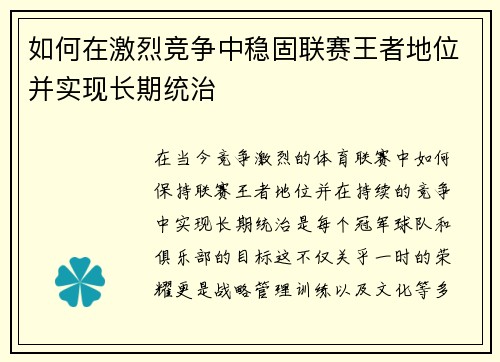 如何在激烈竞争中稳固联赛王者地位并实现长期统治

在当今竞争激烈的体育联赛中如何保持联赛王者地位并在持续的竞争中实现长期统治是每个冠军球队和俱乐部的目标这不仅关乎一时的荣耀更是战略管理训练以及文化等多